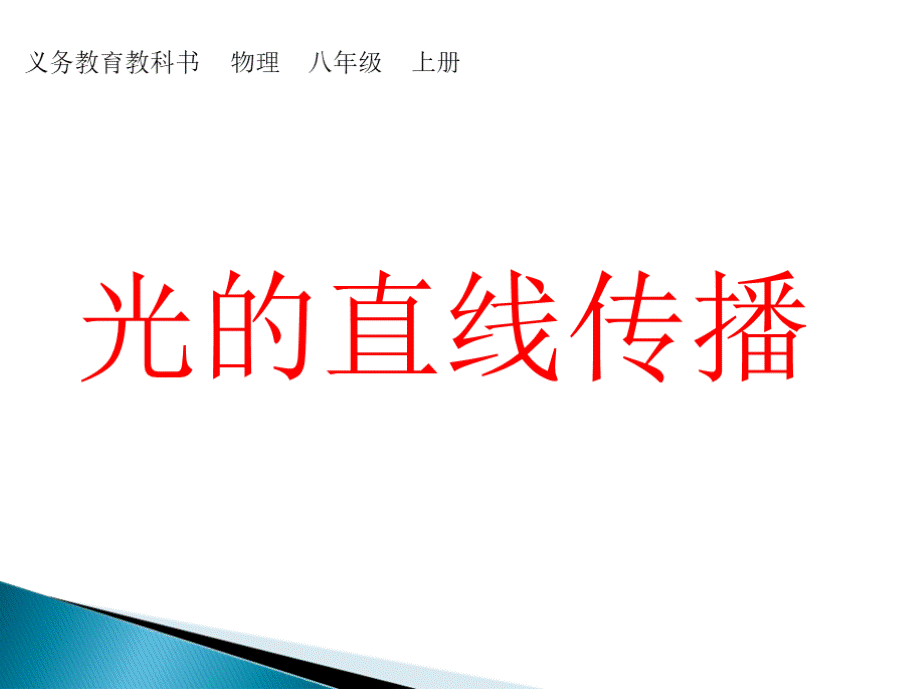 义务教育教科书　物理　八年级　上册

光的直线传播